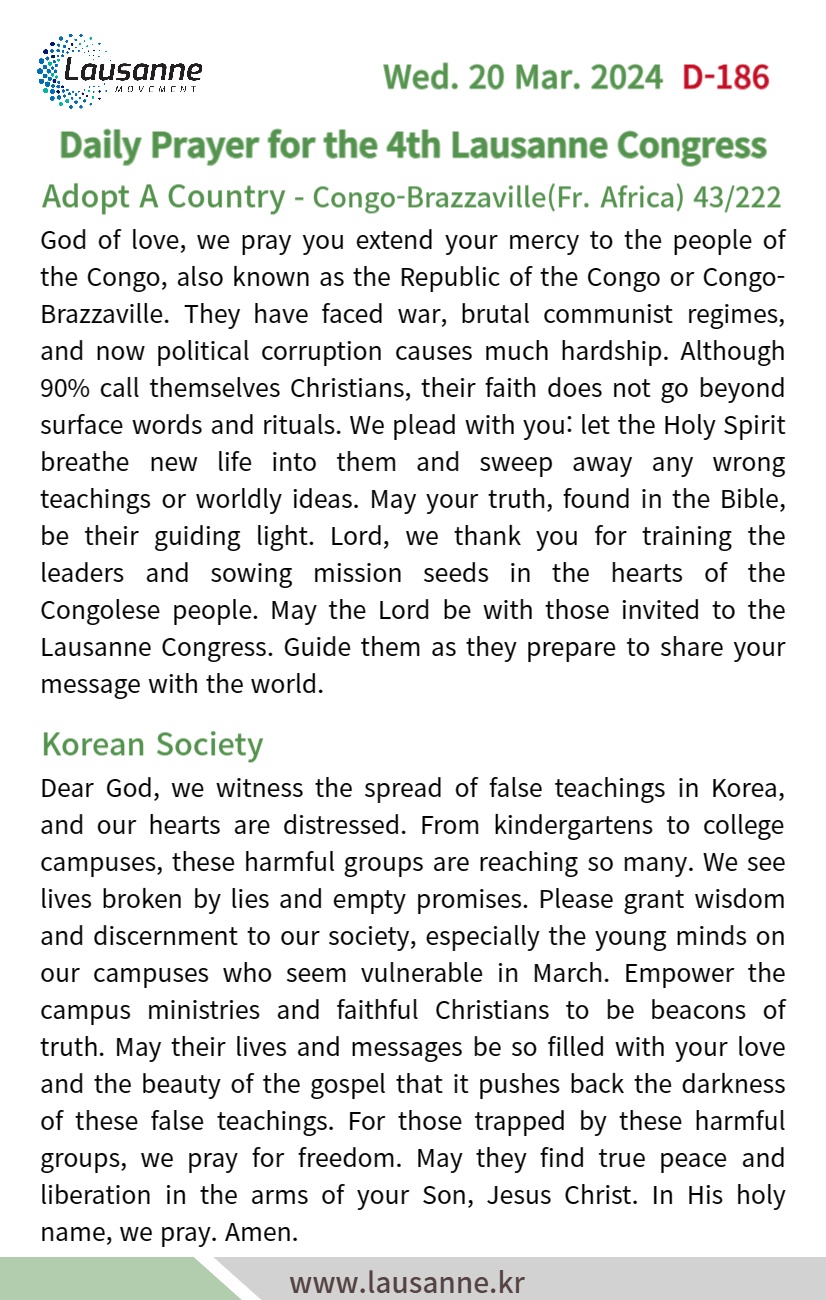 Lausanne
MOVEMENT

Wed. 20 Mar. 2024 D-186

Daily Prayer for the 4th Lausanne Congress

Adopt A Country - Congo-Brazzaville(Fr. Africa) 43/222

God of love, we pray you extend your mercy to the people of the Congo, also known as the Republic of the Congo or Congo-Brazzaville. They have faced war, brutal communist regimes, and now political corruption causes much hardship. Although 90% call themselves Christians, their faith does not go beyond surface words and rituals. We plead with you: let the Holy Spirit breathe new life into them and sweep away any wrong teachings or worldly ideas. May your truth, found in the Bible, be their guiding light. Lord, we thank you for training the leaders and sowing mission seeds in the hearts of the Congolese people. May the Lord be with those invited to the Lausanne Congress. Guide them as they prepare to share your message with the world.

Korean Society

Dear God, we witness the spread of false teachings in Korea, and our hearts are distressed. From kindergartens to college campuses, these harmful groups are reaching so many. We see lives broken by lies and empty promises. Please grant wisdom and discernment to our society, especially the young minds on our campuses who seem vulnerable in March. Empower the campus ministries and faithful Christians to be beacons of truth. May their lives and messages be so filled with your love and the beauty of the gospel that it pushes back the darkness of these false teachings. For those trapped by these harmful groups, we pray for freedom. May they find true peace and liberation in the arms of your Son, Jesus Christ. In His holy name, we pray. Amen.

www.lausanne.kr